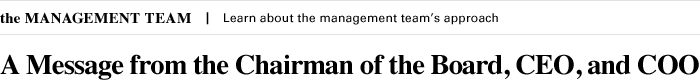 the MANAGEMENT TEAM | Learn about the management team's approach

A Message from the Chairman of the Board, CEO, and COO